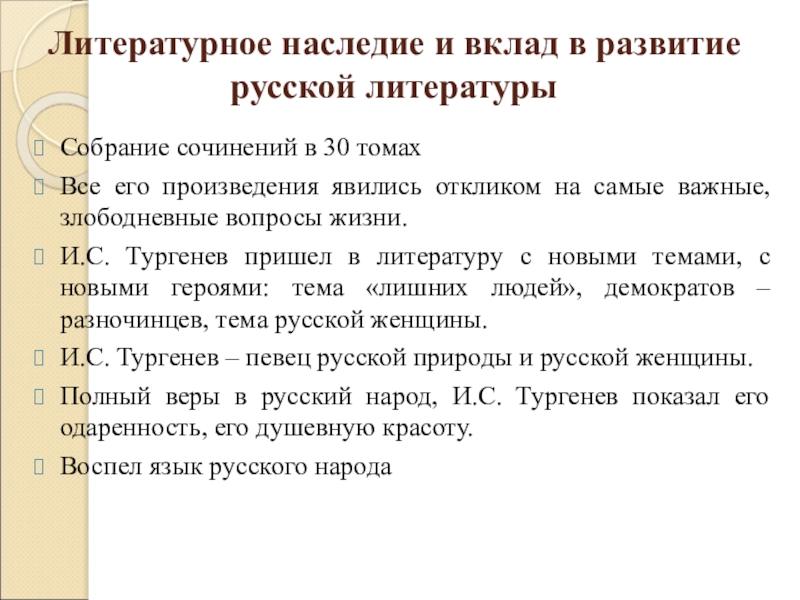 Литературное наследие и вклад в развитие русской литературы

Собрание сочинений в 30 томах

Все его произведения явились откликом на самые важные, злободневные вопросы жизни.

И.С. Тургенев пришел в литературу с новыми темами, с новыми героями: тема «лишних людей», демократов – разночинцев, тема русской женщины.

И.С. Тургенев – певец русской природы и русской женщины.

Полный веры в русский народ, И.С. Тургенев показал его одаренность, его душевную красоту.

Воспел язык русского народа